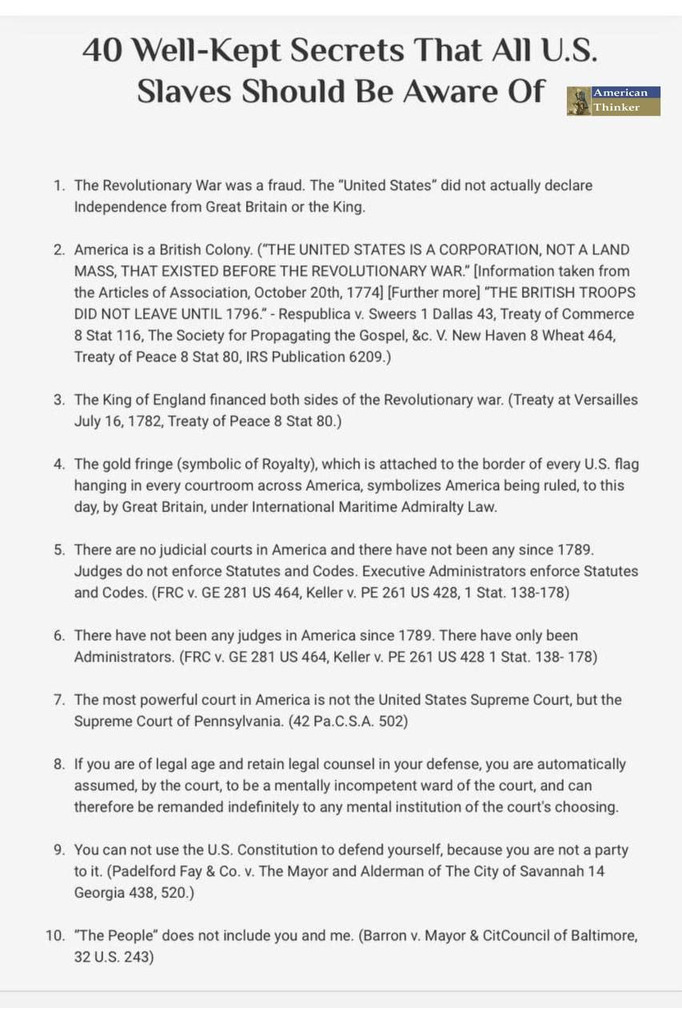 40 Well-Kept Secrets That All U.S. Slaves Should Be Aware Of

American Thinker

1. The Revolutionary War was a fraud. The "United States" did not actually declare Independence from Great Britain or the King.

2. America is a British Colony. ("THE UNITED STATES IS A CORPORATION, NOT A LAND MASS, THAT EXISTED BEFORE THE REVOLUTIONARY WAR." [Information taken from the Articles of Association, October 20th, 1774] [Further more] "THE BRITISH TROOPS DID NOT LEAVE UNTIL 1796." - Respublica v. Sweers 1 Dallas 43, Treaty of Commerce 8 Stat 116, The Society for Propagating the Gospel, &c. V. New Haven 8 Wheat 464, Treaty of Peace 8 Stat 80, IRS Publication 6209.)

3. The King of England financed both sides of the Revolutionary war. (Treaty at Versailles July 16, 1782, Treaty of Peace 8 Stat 80.)

4. The gold fringe (symbolic of Royalty), which is attached to the border of every U.S. flag hanging in every courtroom across America, symbolizes America being ruled, to this day, by Great Britain, under International Maritime Admiralty Law.

5. There are no judicial courts in America and there have not been any since 1789. Judges do not enforce Statutes and Codes. Executive Administrators enforce Statutes and Codes. (FRC v. GE 281 US 464, Keller v. PE 261 US 428, 1 Stat. 138-178)

6. There have not been any judges in America since 1789. There have only been Administrators. (FRC v. GE 281 US 464, Keller v. PE 261 US 428 1 Stat. 138- 178)

7. The most powerful court in America is not the United States Supreme Court, but the Supreme Court of Pennsylvania. (42 Pa.C.S.A. 502)

8. If you are of legal age and retain legal counsel in your defense, you are automatically assumed, by the court, to be a mentally incompetent ward of the court, and can therefore be remanded indefinitely to any mental institution of the court's choosing.

9. You can not use the U.S. Constitution to defend yourself, because you are not a party to it. (Padelford Fay & Co. v. The Mayor and Alderman of The City of Savannah 14 Georgia 438, 520.)

10. "The People" does not include you and me. (Barron v. Mayor & CitCouncil of Baltimore, 32 U.S. 243)